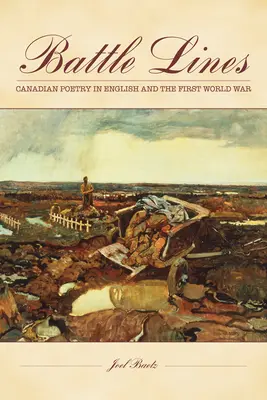 Battle Lines

CANADIAN POETRY IN ENGLISH AND THE FIRST WORLD WAR

Joel Baetz